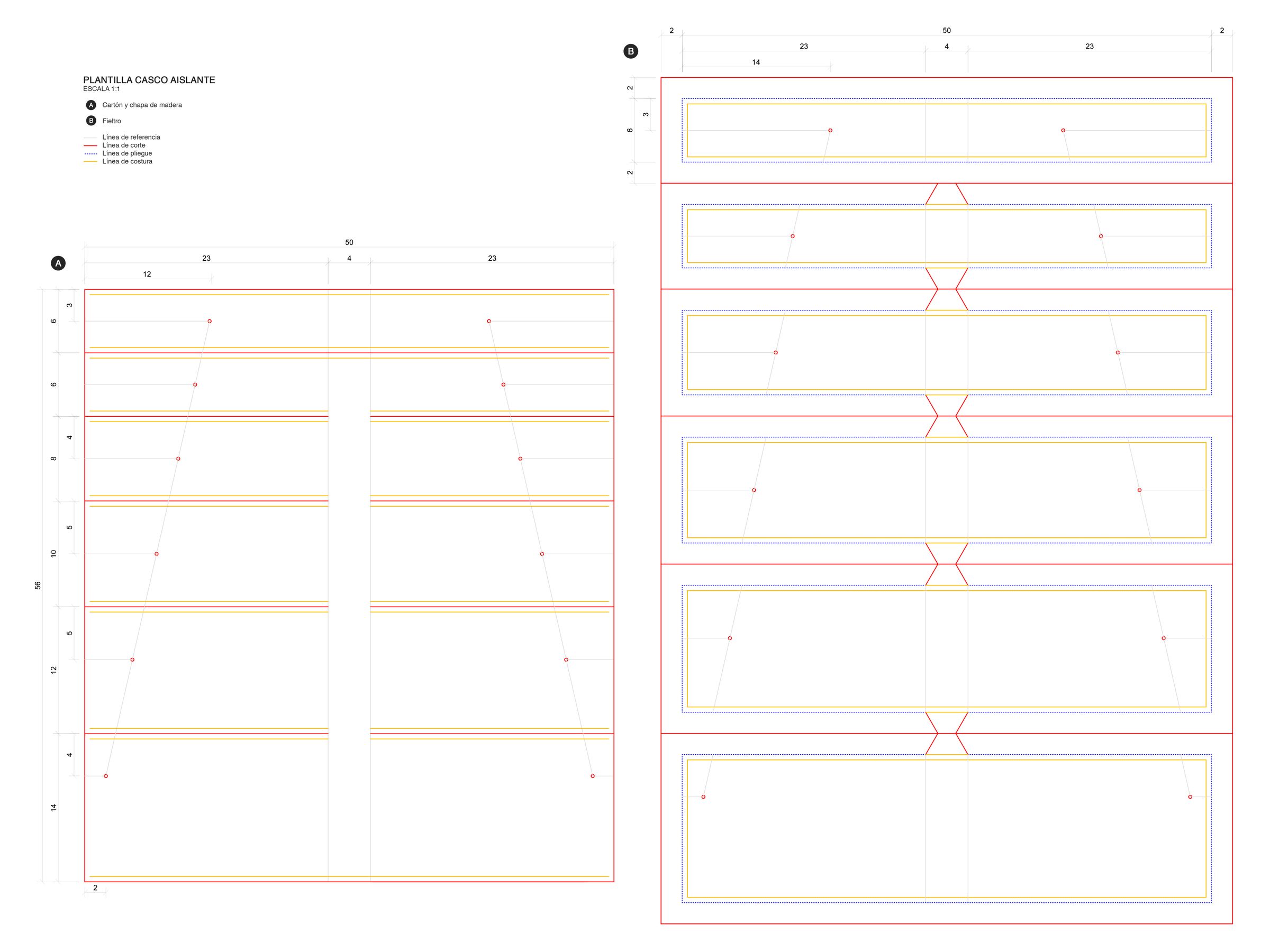 PLANTILLA CASCO AISLANTE
ESCALA 1:1

A Cartón y chapa de madera

B Fieltro

Línea de referencia
Línea de corte
Línea de pliegue
Línea de costura

A

50
23 4 23
12

3
6
6
4
8
5
10
56
5
12
4
14
2

B

2 50 2
23 4 23
14

2
3
6
2